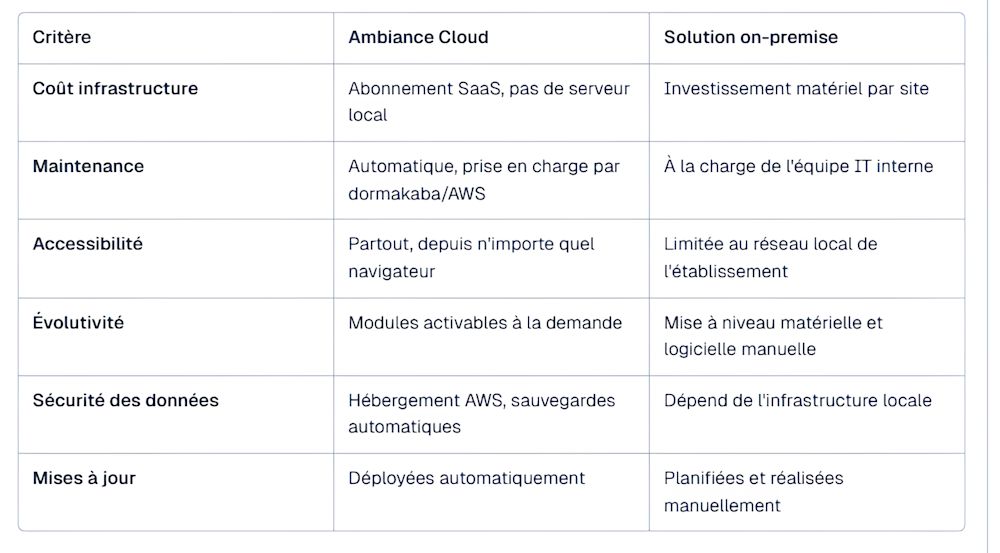 | Critère | Ambiance Cloud | Solution on-premise |
|---|---|---|
| Coût infrastructure | Abonnement SaaS, pas de serveur local | Investissement matériel par site |
| Maintenance | Automatique, prise en charge par dormakaba/AWS | À la charge de l'équipe IT interne |
| Accessibilité | Partout, depuis n'importe quel navigateur | Limitée au réseau local de l'établissement |
| Évolutivité | Modules activables à la demande | Mise à niveau matérielle et logicielle manuelle |
| Sécurité des données | Hébergement AWS, sauvegardes automatiques | Dépend de l'infrastructure locale |
| Mises à jour | Déployées automatiquement | Planifiées et réalisées manuellement |